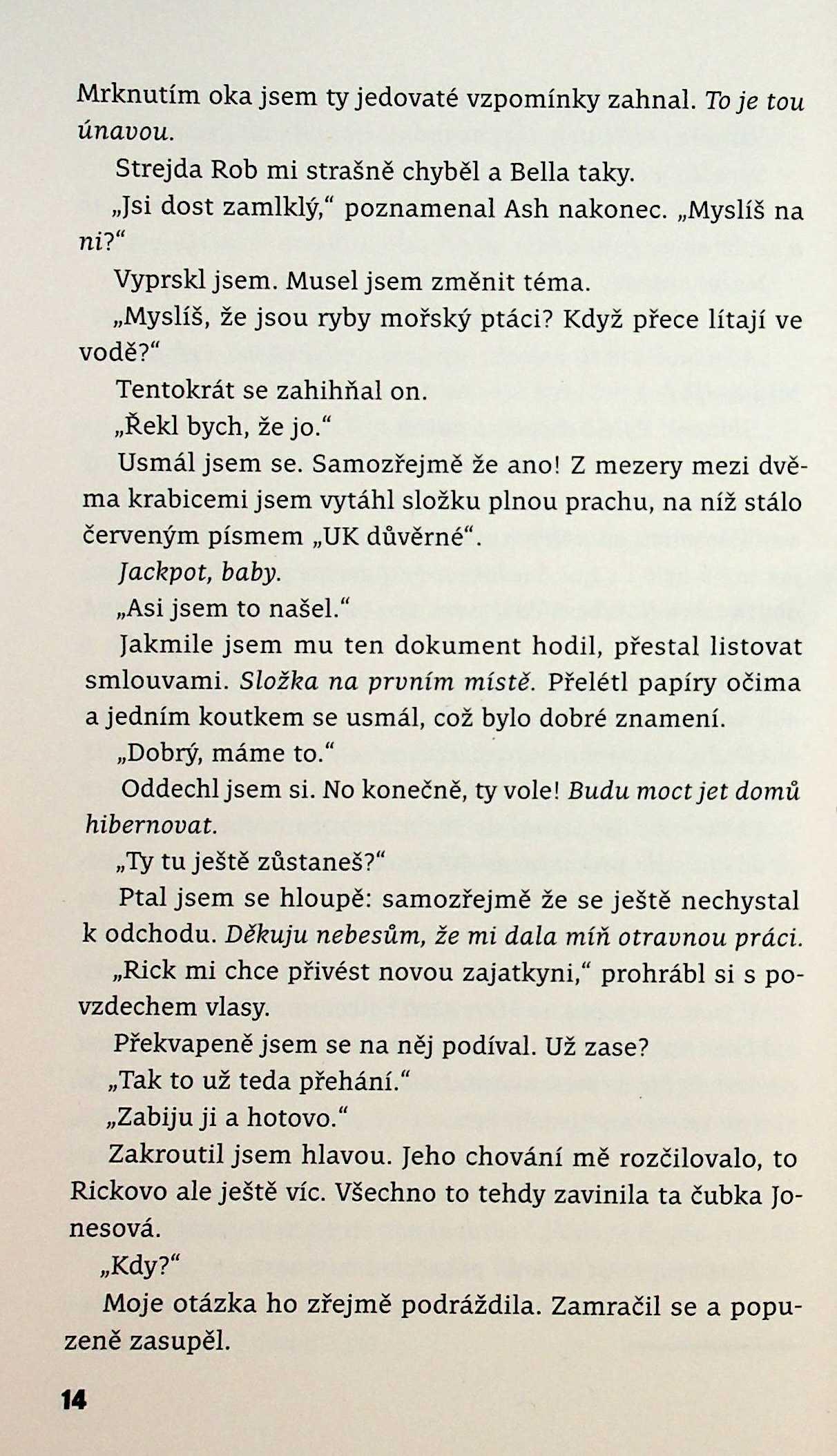 Mrknutím oka jsem ty jedovaté vzpomínky zahnal. To je tou únavou.

Strejda Rob mi strašně chyběl a Bella taky.

„Jsi dost zamlklý," poznamenal Ash nakonec. „Myslíš na ni?"

Vyprskl jsem. Musel jsem změnit téma.

„Myslíš, že jsou ryby mořský ptáci? Když přece lítají ve vodě?"

Tentokrát se zahihňal on.

„Řekl bych, že jo."

Usmál jsem se. Samozřejmě že ano! Z mezery mezi dvěma krabicemi jsem vytáhl složku plnou prachu, na níž stálo červeným písmem „UK důvěrné".

Jackpot, baby.

„Asi jsem to našel."

Jakmile jsem mu ten dokument hodil, přestal listovat smlouvami. Složka na prvním místě. Přelétl papíry očima a jedním koutkem se usmál, což bylo dobré znamení.

„Dobrý, máme to."

Oddechl jsem si. No konečně, ty vole! Budu moct jet domů hibernovat.

„Ty tu ještě zůstaneš?"

Ptal jsem se hloupě: samozřejmě že se ještě nechystal k odchodu. Děkuju nebesům, že mi dala míň otravnou práci.

„Rick mi chce přivést novou zajatkyni," prohrábl si s povzdechem vlasy.

Překvapeně jsem se na něj podíval. Už zase?

„Tak to už teda přehání."

„Zabiju ji a hotovo."

Zakroutil jsem hlavou. Jeho chování mě rozčilovalo, to Rickovo ale ještě víc. Všechno to tehdy zavinila ta čubka Jonesová.

„Kdy?"

Moje otázka ho zřejmě podráždila. Zamračil se a popuzeně zasupěl.

14